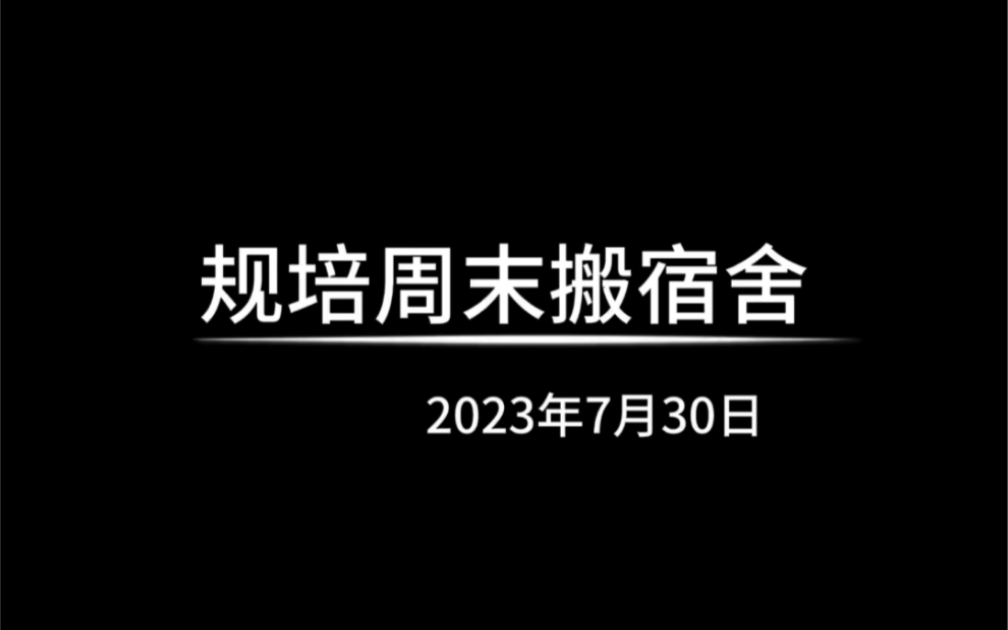 规培周末搬宿舍

2023年7月30日